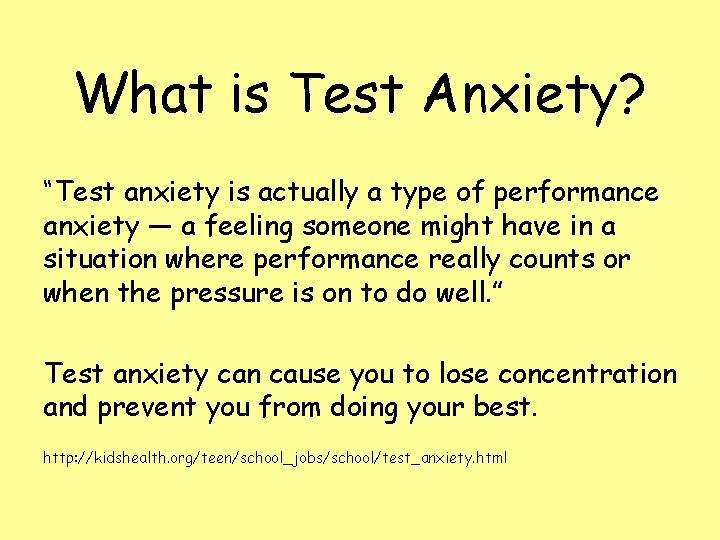 What is Test Anxiety?

“Test anxiety is actually a type of performance anxiety — a feeling someone might have in a situation where performance really counts or when the pressure is on to do well.”

Test anxiety can cause you to lose concentration and prevent you from doing your best.

http://kidshealth.org/teen/school_jobs/school/test_anxiety.html